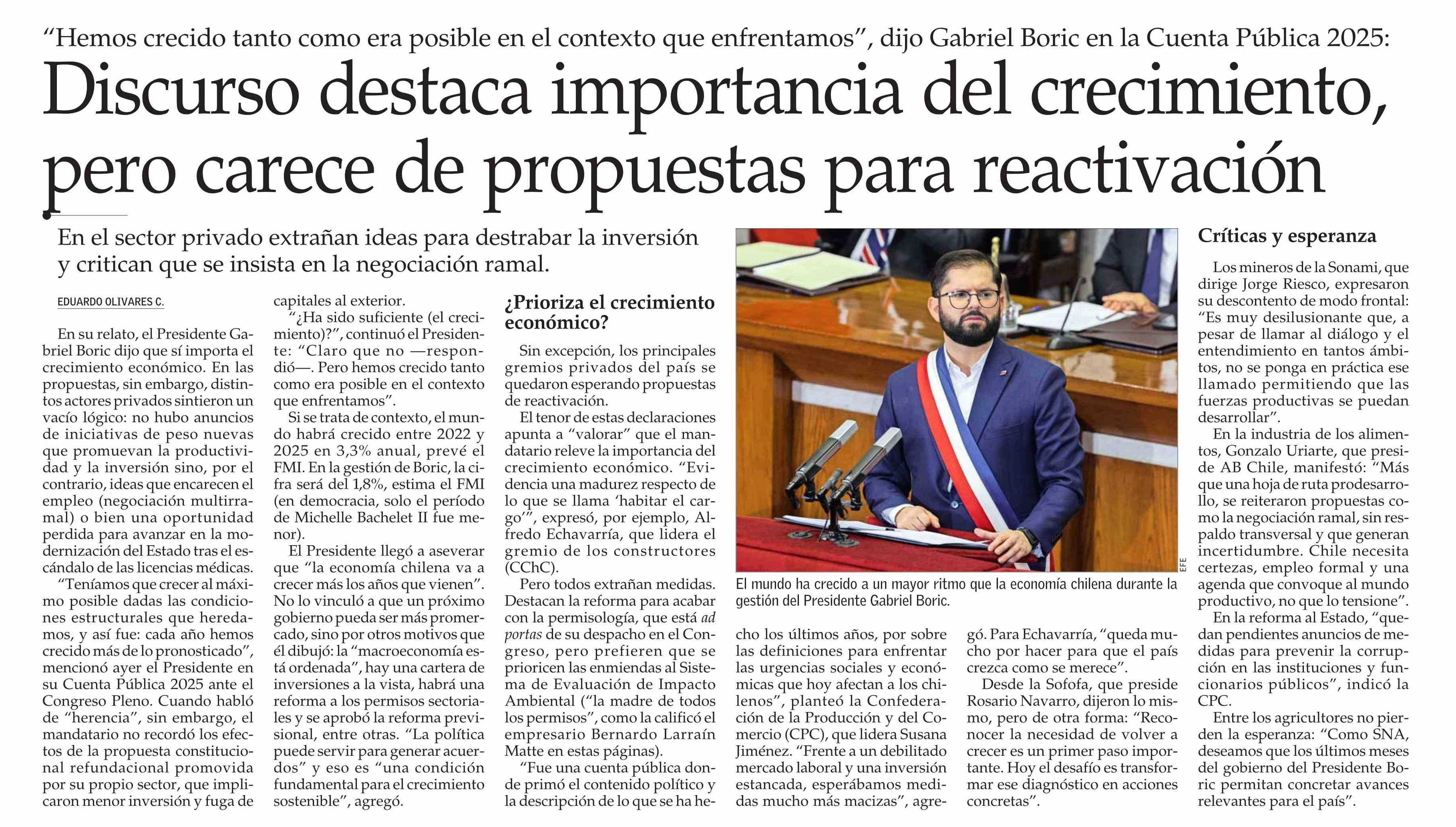 “Hemos crecido tanto como era posible en el contexto que enfrentamos”, dijo Gabriel Boric en la Cuenta Pública 2025:

Discurso destaca importancia del crecimiento, pero carece de propuestas para reactivación

En el sector privado extrañan ideas para destrabar la inversión y critican que se insista en la negociación ramal.

EDUARDO OLIVARES C.

En su relato, el Presidente Gabriel Boric dijo que sí importa el crecimiento económico. En las propuestas, sin embargo, distintos actores privados sintieron un vacío lógico: no hubo anuncios de iniciativas de peso nuevas que promuevan la productividad y la inversión sino, por el contrario, ideas que encarecen el empleo (negociación multirramal) o bien una oportunidad perdida para avanzar en la modernización del Estado tras el escándalo de las licencias médicas.

“Teníamos que crecer al máximo posible dadas las condiciones estructurales que heredamos, y así fue: cada año hemos crecido más de lo pronosticado”, mencionó ayer el Presidente en su Cuenta Pública 2025 ante el Congreso Pleno. Cuando habló de “herencia”, sin embargo, el mandatario no recordó los efectos de la propuesta constitucional refundacional promovida por su propio sector, que implicaron menor inversión y fuga de capitales al exterior.

“¿Ha sido suficiente (el crecimiento)?”, continuó el Presidente: “Claro que no —respondió—. Pero hemos crecido tanto como era posible en el contexto que enfrentamos”.

Si se trata de contexto, el mundo habrá crecido entre 2022 y 2025 en 3,3% anual, prevé el FMI. En la gestión de Boric, la cifra será del 1,8%, estima el FMI (en democracia, solo el período de Michelle Bachelet II fue menor).

El Presidente llegó a aseverar que “la economía chilena va a crecer más los años que vienen”. No lo vinculó a que un próximo gobierno pueda ser más promercado, sino por otros motivos que él dibujó: la “macroeconomía está ordenada”, hay una cartera de inversiones a la vista, habrá una reforma a los permisos sectoriales y se aprobó la reforma previsional, entre otras. “La política puede servir para generar acuerdos” y eso es “una condición fundamental para el crecimiento sostenible”, agregó.

¿Prioriza el crecimiento económico?

Sin excepción, los principales gremios privados del país se quedaron esperando propuestas de reactivación.

El tenor de estas declaraciones apunta a “valorar” que el mandatario releve la importancia del crecimiento económico. “Evidencia una madurez respecto de lo que se llama ‘habitar el cargo’”, expresó, por ejemplo, Alfredo Echavarría, que lidera el gremio de los constructores (CChC).

Pero todos extrañan medidas. Destacan la reforma para acabar con la permisología, que está ad portas de su despacho en el Congreso, pero prefieren que se prioricen las enmiendas al Sistema de Evaluación de Impacto Ambiental (“la madre de todos los permisos”, como la calificó el empresario Bernardo Larraín Matte en estas páginas).

“Fue una cuenta pública donde primó el contenido político y la descripción de lo que se ha hecho los últimos años, por sobre las definiciones para enfrentar las urgencias sociales y económicas que hoy afectan a los chilenos”, planteó la Confederación de la Producción y del Comercio (CPC), que lidera Susana Jiménez. “Frente a un debilitado mercado laboral y una inversión estancada, esperábamos medidas mucho más macizas”, agregó. Para Echavarría, “queda mucho por hacer para que el país crezca como se merece”.

Desde la Sofofa, que preside Rosario Navarro, dijeron lo mismo, pero de otra forma: “Reconocer la necesidad de volver a crecer es un primer paso importante. Hoy el desafío es transformar ese diagnóstico en acciones concretas”.

EFE

El mundo ha crecido a un mayor ritmo que la economía chilena durante la gestión del Presidente Gabriel Boric.

Críticas y esperanza

Los mineros de la Sonami, que dirige Jorge Riesco, expresaron su descontento de modo frontal: “Es muy desilusionante que, a pesar de llamar al diálogo y el entendimiento en tantos ámbitos, no se ponga en práctica ese llamado permitiendo que las fuerzas productivas se puedan desarrollar”.

En la industria de los alimentos, Gonzalo Uriarte, que preside AB Chile, manifestó: “Más que una hoja de ruta prodesarrollo, se reiteraron propuestas como la negociación ramal, sin respaldo transversal y que generan incertidumbre. Chile necesita certezas, empleo formal y una agenda que convoque al mundo productivo, no que lo tensione”.

En la reforma al Estado, “quedan pendientes anuncios de medidas para prevenir la corrupción en las instituciones y funcionarios públicos”, indicó la CPC.

Entre los agricultores no pierden la esperanza: “Como SNA, deseamos que los últimos meses del gobierno del Presidente Boric permitan concretar avances relevantes para el país”.